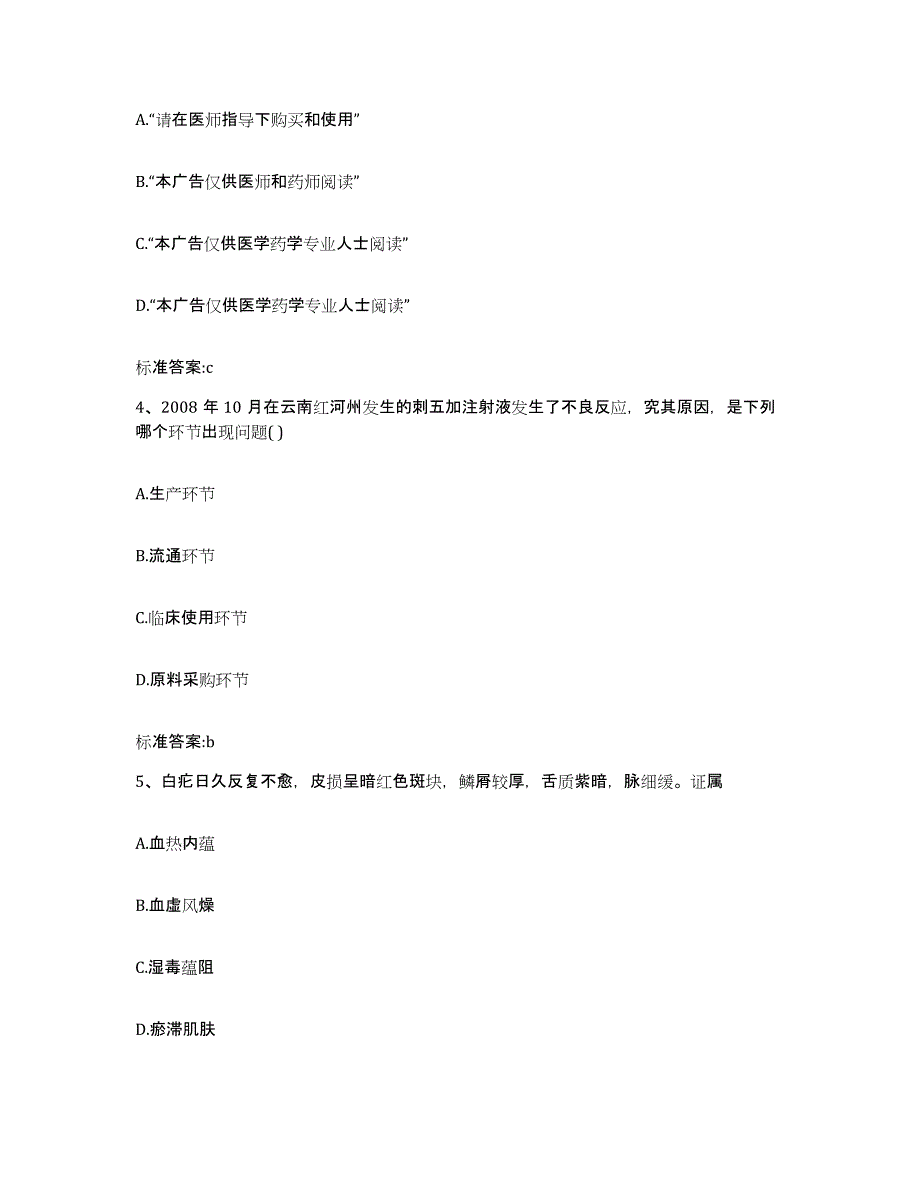 A.“请在医师指导下购买和使用”

B.“本广告仅供医师和药师阅读”

C.“本广告仅供医学药学专业人士阅读”

D.“本广告仅供医学药学专业人士阅读”

标准答案:c

4、2008 年 10 月在云南红河州发生的刺五加注射液发生了不良反应，究其原因，是下列哪个环节出现问题( )

A.生产环节

B.流通环节

C.临床使用环节

D.原料采购环节

标准答案:b

5、白疕日久反复不愈，皮损呈暗红色斑块，鳞屑较厚，舌质紫暗，脉细缓。证属

A.血热内蕴

B.血虚风燥

C.湿毒蕴阻

D.瘀滞肌肤